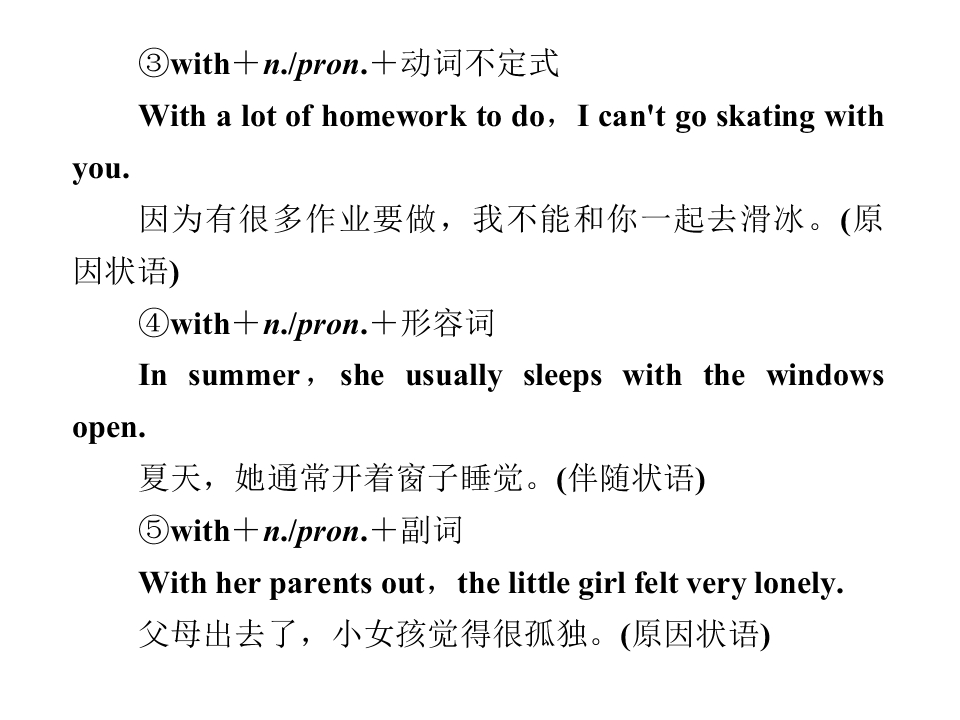 ③with＋n./pron.＋动词不定式

With a lot of homework to do，I can't go skating with you.

因为有很多作业要做，我不能和你一起去滑冰。(原因状语)

④with＋n./pron.＋形容词

In summer，she usually sleeps with the windows open.

夏天，她通常开着窗子睡觉。(伴随状语)

⑤with＋n./pron.＋副词

With her parents out，the little girl felt very lonely.

父母出去了，小女孩觉得很孤独。(原因状语)